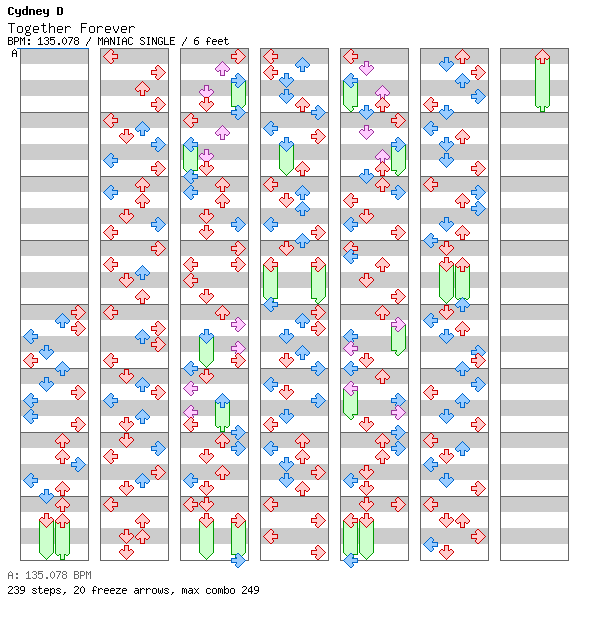 Cydney D
Together Forever
BPM: 135.078 / MANIAC SINGLE / 6 feet
A

A: 135.078 BPM
239 steps, 20 freeze arrows, max combo 249